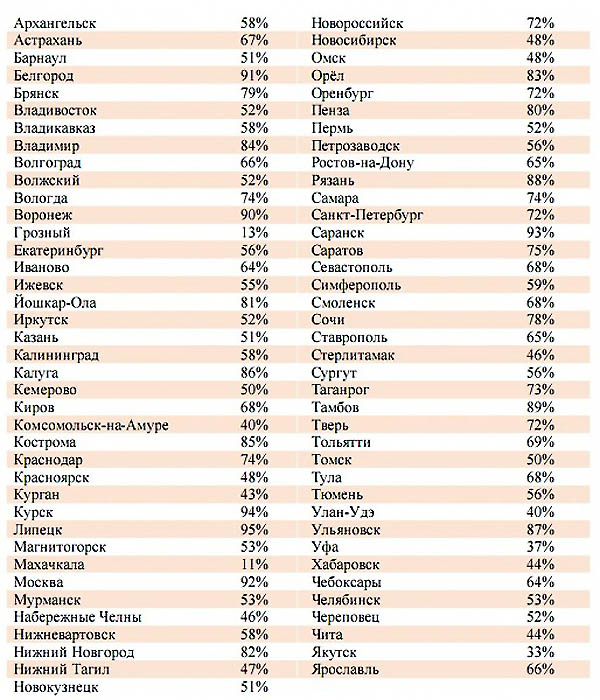 | | |
|---|---|
| Архангельск | 58% |
| Астрахань | 67% |
| Барнаул | 51% |
| Белгород | 91% |
| Брянск | 79% |
| Владивосток | 52% |
| Владикавказ | 58% |
| Владимир | 84% |
| Волгоград | 66% |
| Волжский | 52% |
| Вологда | 74% |
| Воронеж | 90% |
| Грозный | 13% |
| Екатеринбург | 56% |
| Иваново | 64% |
| Ижевск | 55% |
| Йошкар-Ола | 81% |
| Иркутск | 52% |
| Казань | 51% |
| Калининград | 58% |
| Калуга | 86% |
| Кемерово | 50% |
| Киров | 68% |
| Комсомольск-на-Амуре | 40% |
| Кострома | 85% |
| Краснодар | 74% |
| Красноярск | 48% |
| Курган | 43% |
| Курск | 94% |
| Липецк | 95% |
| Магнитогорск | 53% |
| Махачкала | 11% |
| Москва | 92% |
| Мурманск | 53% |
| Набережные Челны | 46% |
| Нижневартовск | 58% |
| Нижний Новгород | 82% |
| Нижний Тагил | 47% |
| Новокузнецк | 51% |

| | |
|---|---|
| Новороссийск | 72% |
| Новосибирск | 48% |
| Омск | 48% |
| Орёл | 83% |
| Оренбург | 72% |
| Пенза | 80% |
| Пермь | 52% |
| Петрозаводск | 56% |
| Ростов-на-Дону | 65% |
| Рязань | 88% |
| Самара | 74% |
| Санкт-Петербург | 72% |
| Саранск | 93% |
| Саратов | 75% |
| Севастополь | 68% |
| Симферополь | 59% |
| Смоленск | 68% |
| Сочи | 78% |
| Ставрополь | 65% |
| Стерлитамак | 46% |
| Сургут | 56% |
| Таганрог | 73% |
| Тамбов | 89% |
| Тверь | 72% |
| Тольятти | 69% |
| Томск | 50% |
| Тула | 68% |
| Тюмень | 56% |
| Улан-Удэ | 40% |
| Ульяновск | 87% |
| Уфа | 37% |
| Хабаровск | 44% |
| Чебоксары | 64% |
| Челябинск | 53% |
| Череповец | 52% |
| Чита | 44% |
| Якутск | 33% |
| Ярославль | 66% |